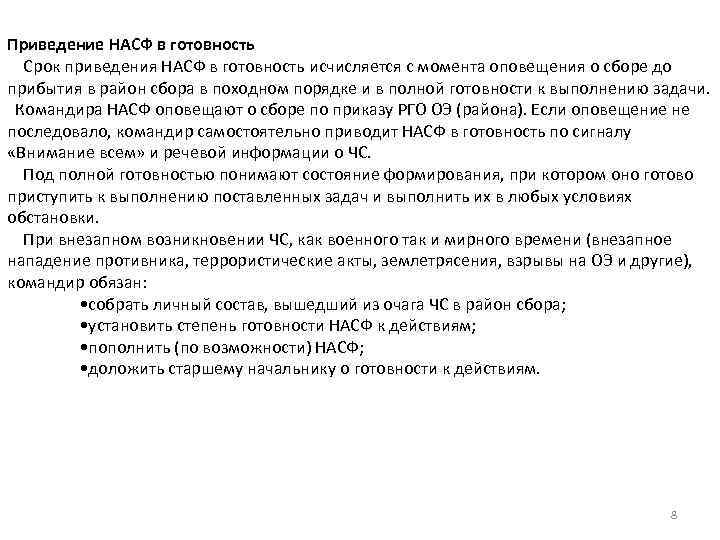 Приведение НАСФ в готовность

Срок приведения НАСФ в готовность исчисляется с момента оповещения о сборе до прибытия в район сбора в походном порядке и в полной готовности к выполнению задачи.

Командира НАСФ оповещают о сборе по приказу РГО ОЭ (района). Если оповещение не последовало, командир самостоятельно приводит НАСФ в готовность по сигналу «Внимание всем» и речевой информации о ЧС.

Под полной готовностью понимают состояние формирования, при котором оно готово приступить к выполнению поставленных задач и выполнить их в любых условиях обстановки.

При внезапном возникновении ЧС, как военного так и мирного времени (внезапное нападение противника, террористические акты, землетрясения, взрывы на ОЭ и другие), командир обязан:

•собрать личный состав, вышедший из очага ЧС в район сбора;
•установить степень готовности НАСФ к действиям;
•пополнить (по возможности) НАСФ;
•доложить старшему начальнику о готовности к действиям.

8